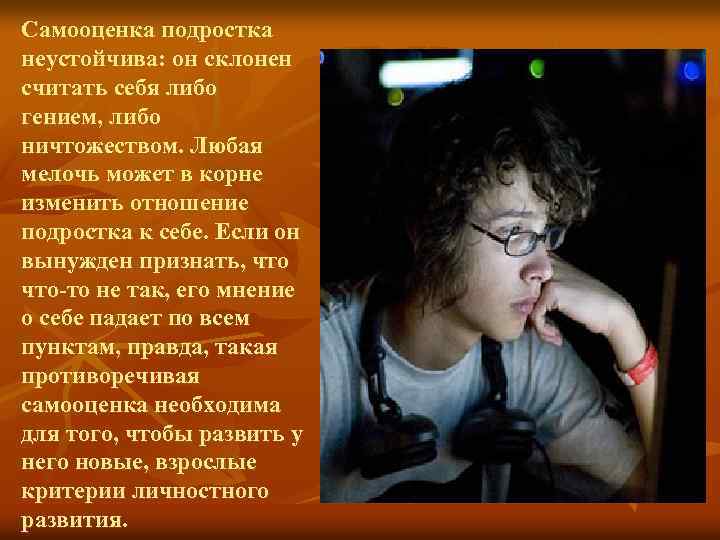 Самооценка подростка неустойчива: он склонен считать себя либо гением, либо ничтожеством. Любая мелочь может в корне изменить отношение подростка к себе. Если он вынужден признать, что что-то не так, его мнение о себе падает по всем пунктам, правда, такая противоречивая самооценка необходима для того, чтобы развить у него новые, взрослые критерии личностного развития.